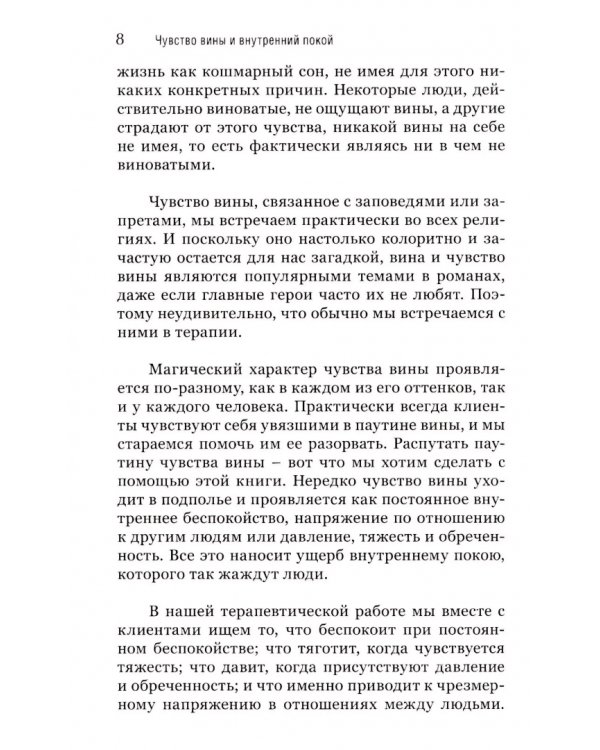 8 Чувство вины и внутренний покой

жизнь как кошмарный сон, не имея для этого никаких конкретных причин. Некоторые люди, действительно виноватые, не ощущают вины, а другие страдают от этого чувства, никакой вины на себе не имея, то есть фактически являясь ни в чем не виноватыми.

Чувство вины, связанное с заповедями или запретами, мы встречаем практически во всех религиях. И поскольку оно настолько колоритно и зачастую остается для нас загадкой, вина и чувство вины являются популярными темами в романах, даже если главные герои часто их не любят. Поэтому неудивительно, что обычно мы встречаемся с ними в терапии.

Магический характер чувства вины проявляется по-разному, как в каждом из его оттенков, так и у каждого человека. Практически всегда клиенты чувствуют себя увязшими в паутине вины, и мы стараемся помочь им ее разорвать. Распутать паутину чувства вины – вот что мы хотим сделать с помощью этой книги. Нередко чувство вины уходит в подполье и проявляется как постоянное внутреннее беспокойство, напряжение по отношению к другим людям или давление, тяжесть и обреченность. Все это наносит ущерб внутреннему покою, которого так жаждут люди.

В нашей терапевтической работе мы вместе с клиентами ищем то, что беспокоит при постоянном беспокойстве; что тяготит, когда чувствуется тяжесть; что давит, когда присутствуют давление и обреченность; и что именно приводит к чрезмерному напряжению в отношениях между людьми.